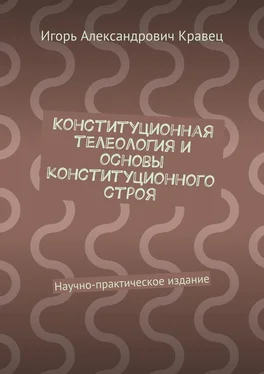 Игорь Александрович Кравец

КОНСТИТУЦИОННАЯ ТЕЛЕОЛОГИЯ И ОСНОВЫ КОНСТИТУЦИОННОГО СТРОЯ

Научно-практическое издание